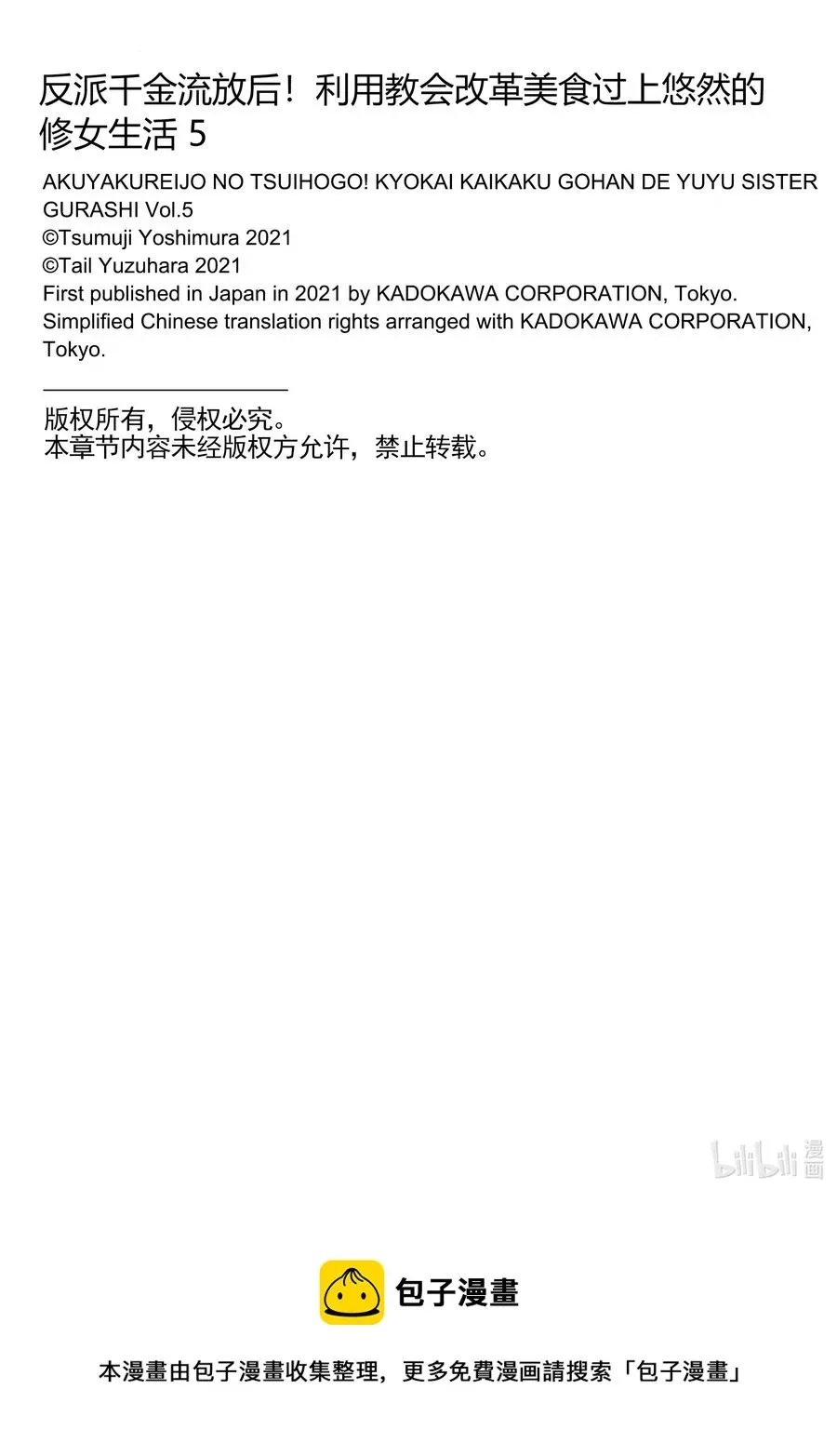 反派千金流放后！利用教会改革美食过上悠然的修女生活 5

AKUYAKUREIJO NO TSUIHOGO! KYOKAI KAIKAKU GOHAN DE YUYU SISTER GURASHI Vol.5
©Tsumuji Yoshimura 2021
©Tail Yuzuhara 2021
First published in Japan in 2021 by KADOKAWA CORPORATION, Tokyo.
Simplified Chinese translation rights arranged with KADOKAWA CORPORATION, Tokyo.

版权所有，侵权必究。
本章节内容未经版权方允许，禁止转载。

bilibili 漫画

包子漫畫

本漫畫由包子漫畫收集整理，更多免費漫画請搜索「包子漫畫」